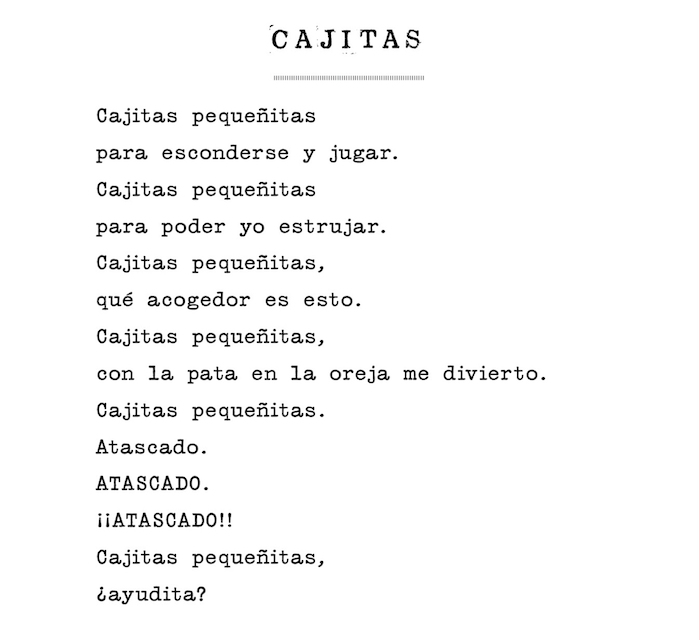 CAJITAS

Cajitas pequeñitas
para esconderse y jugar.
Cajitas pequeñitas
para poder yo estrujar.
Cajitas pequeñitas,
qué acogedor es esto.
Cajitas pequeñitas,
con la pata en la oreja me divierto.
Cajitas pequeñitas.
Atascado.
ATASCADO.
¡¡ATASCADO!!
Cajitas pequeñitas,
¿ayudita?